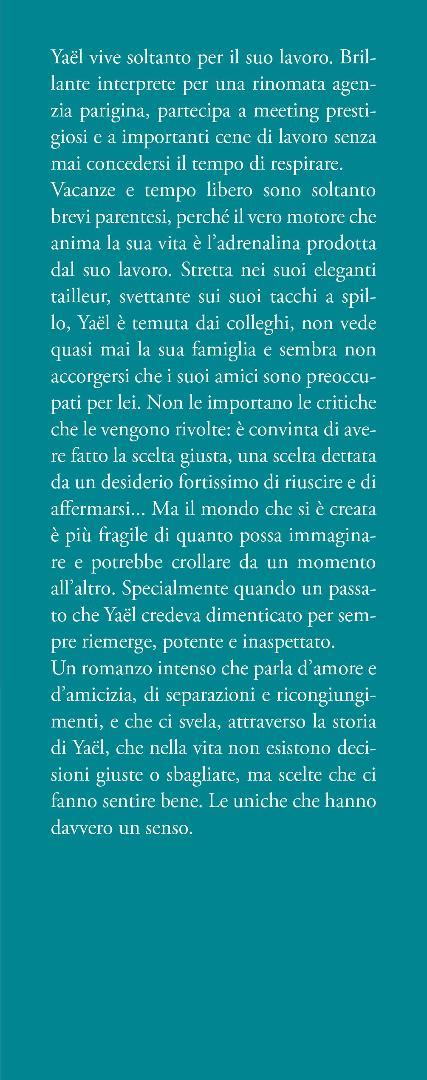 Yaël vive soltanto per il suo lavoro. Brillante interprete per una rinomata agenzia parigina, partecipa a meeting prestigiosi e a importanti cene di lavoro senza mai concedersi il tempo di respirare.
Vacanze e tempo libero sono soltanto brevi parentesi, perché il vero motore che anima la sua vita è l'adrenalina prodotta dal suo lavoro. Stretta nei suoi eleganti tailleur, svettante sui suoi tacchi a spillo, Yaël è temuta dai colleghi, non vede quasi mai la sua famiglia e sembra non accorgersi che i suoi amici sono preoccupati per lei. Non le importano le critiche che le vengono rivolte: è convinta di avere fatto la scelta giusta, una scelta dettata da un desiderio fortissimo di riuscire e di affermarsi... Ma il mondo che si è creata è più fragile di quanto possa immaginare e potrebbe crollare da un momento all'altro. Specialmente quando un passato che Yaël credeva dimenticato per sempre riemerge, potente e inaspettato.
Un romanzo intenso che parla d'amore e d'amicizia, di separazioni e ricongiungimenti, e che ci svela, attraverso la storia di Yaël, che nella vita non esistono decisioni giuste o sbagliate, ma scelte che ci fanno sentire bene. Le uniche che hanno davvero un senso.